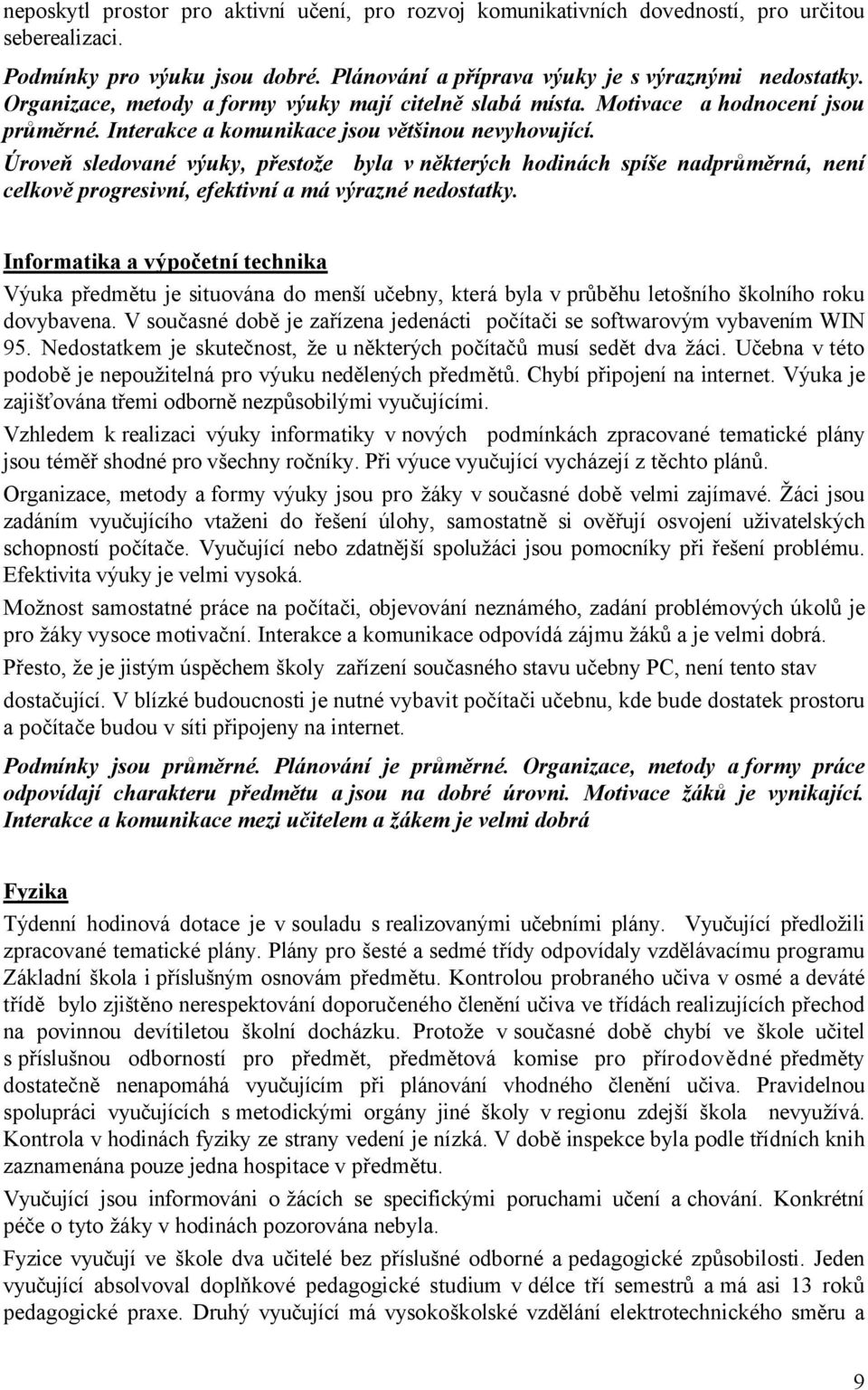 neposkytl prostor pro aktivní učení, pro rozvoj komunikativních dovedností, pro určitou seberealizaci.

Podmínky pro výuku jsou dobré. Plánování a příprava výuky je s výraznými nedostatky. Organizace, metody a formy výuky mají citelně slabá místa. Motivace a hodnocení jsou průměrné. Interakce a komunikace jsou většinou nevyhovující.
Úroveň sledované výuky, přestože byla v některých hodinách spíše nadprůměrná, není celkově progresivní, efektivní a má výrazné nedostatky.

Informatika a výpočetní technika
Výuka předmětu je situována do menší učebny, která byla v průběhu letošního školního roku dovybavena. V současné době je zařízena jedenácti počítači se softwarovým vybavením WIN 95. Nedostatkem je skutečnost, že u některých počítačů musí sedět dva žáci. Učebna v této podobě je nepoužitelná pro výuku nedělených předmětů. Chybí připojení na internet. Výuka je zajišťována třemi odborně nezpůsobilými vyučujícími.
Vzhledem k realizaci výuky informatiky v nových podmínkách zpracované tematické plány jsou téměř shodné pro všechny ročníky. Při výuce vyučující vycházejí z těchto plánů.
Organizace, metody a formy výuky jsou pro žáky v současné době velmi zajímavé. Žáci jsou zadáním vyučujícího vtaženi do řešení úlohy, samostatně si ověřují osvojení uživatelských schopností počítače. Vyučující nebo zdatnější spolužáci jsou pomocníky při řešení problému. Efektivita výuky je velmi vysoká.
Možnost samostatné práce na počítači, objevování neznámého, zadání problémových úkolů je pro žáky vysoce motivační. Interakce a komunikace odpovídá zájmu žáků a je velmi dobrá.
Přesto, že je jistým úspěchem školy zařízení současného stavu učebny PC, není tento stav dostačující. V blízké budoucnosti je nutné vybavit počítači učebnu, kde bude dostatek prostoru a počítače budou v síti připojeny na internet.
Podmínky jsou průměrné. Plánování je průměrné. Organizace, metody a formy práce odpovídají charakteru předmětu a jsou na dobré úrovni. Motivace žáků je vynikající. Interakce a komunikace mezi učitelem a žákem je velmi dobrá

Fyzika
Týdenní hodinová dotace je v souladu s realizovanými učebními plány. Vyučující předložili zpracované tematické plány. Plány pro šesté a sedmé třídy odpovídaly vzdělávacímu programu Základní škola i příslušným osnovám předmětu. Kontrolou probraného učiva v osmé a deváté třídě bylo zjištěno nerespektování doporučeného členění učiva ve třídách realizujících přechod na povinnou devítiletou školní docházku. Protože v současné době chybí ve škole učitel s příslušnou odborností pro předmět, předmětová komise pro přírodovědné předměty dostatečně nenapomáhá vyučujícím při plánování vhodného členění učiva. Pravidelnou spolupráci vyučujících s metodickými orgány jiné školy v regionu zdejší škola nevyužívá. Kontrola v hodinách fyziky ze strany vedení je nízká. V době inspekce byla podle třídních knih zaznamenána pouze jedna hospitace v předmětu.
Vyučující jsou informováni o žácích se specifickými poruchami učení a chování. Konkrétní péče o tyto žáky v hodinách pozorována nebyla.
Fyzice vyučují ve škole dva učitelé bez příslušné odborné a pedagogické způsobilosti. Jeden vyučující absolvoval doplňkové pedagogické studium v délce tří semestrů a má asi 13 roků pedagogické praxe. Druhý vyučující má vysokoškolské vzdělání elektrotechnického směru a

9